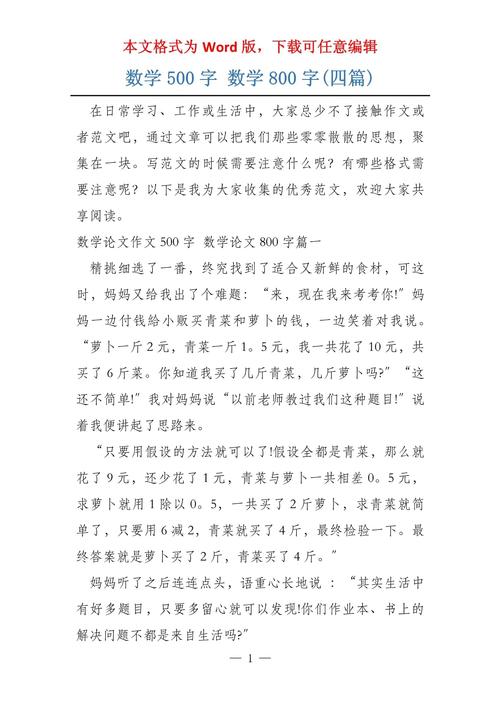 本文格式为 Word 版，下载可任意编辑

数学 500 字 数学 800 字(四篇)

在日常学习、工作或生活中，大家总少不了接触作文或者范文吧，通过文章可以把我们那些零零散散的思想，聚集在一块。写范文的时候需要注意什么呢？有哪些格式需要注意呢？以下是我为大家收集的优秀范文，欢迎大家共享阅读。

数学论文作文 500 字 数学论文 800 字篇一

精挑细选了一番，终究找到了适合又新鲜的食材，可这时，妈妈又给我出了个难题：“来，现在我来考考你!”妈妈一边付钱给小贩买青菜和萝卜的钱，一边笑着对我说。“萝卜一斤 2 元，青菜一斤 1。5 元，我一共花了 10 元，共买了 6 斤菜。你知道我买了几斤青菜，几斤萝卜吗?”“这还不简单!”我对妈妈说“以前老师教过我们这种题目!”说着我便讲起了思路来。

“只要用假设的方法就可以了!假设全都是青菜，那么就花了 9 元，还少花了 1 元，青菜与萝卜一共相差 0。5 元，求萝卜就用 1 除以 0。5，一共买了 2 斤萝卜，求青菜就简单了，只要用 6 减 2，青菜就买了 4 斤，最终检验一下。最终答案就是萝卜买了 2 斤，青菜买了 4 斤。”

妈妈听了之后连连点头，语重心长地说 ：“其实生活中有好多题目，只要多留心就可以发现!你们作业本、书上的解决问题不都是来自生活吗?”

— 1 —